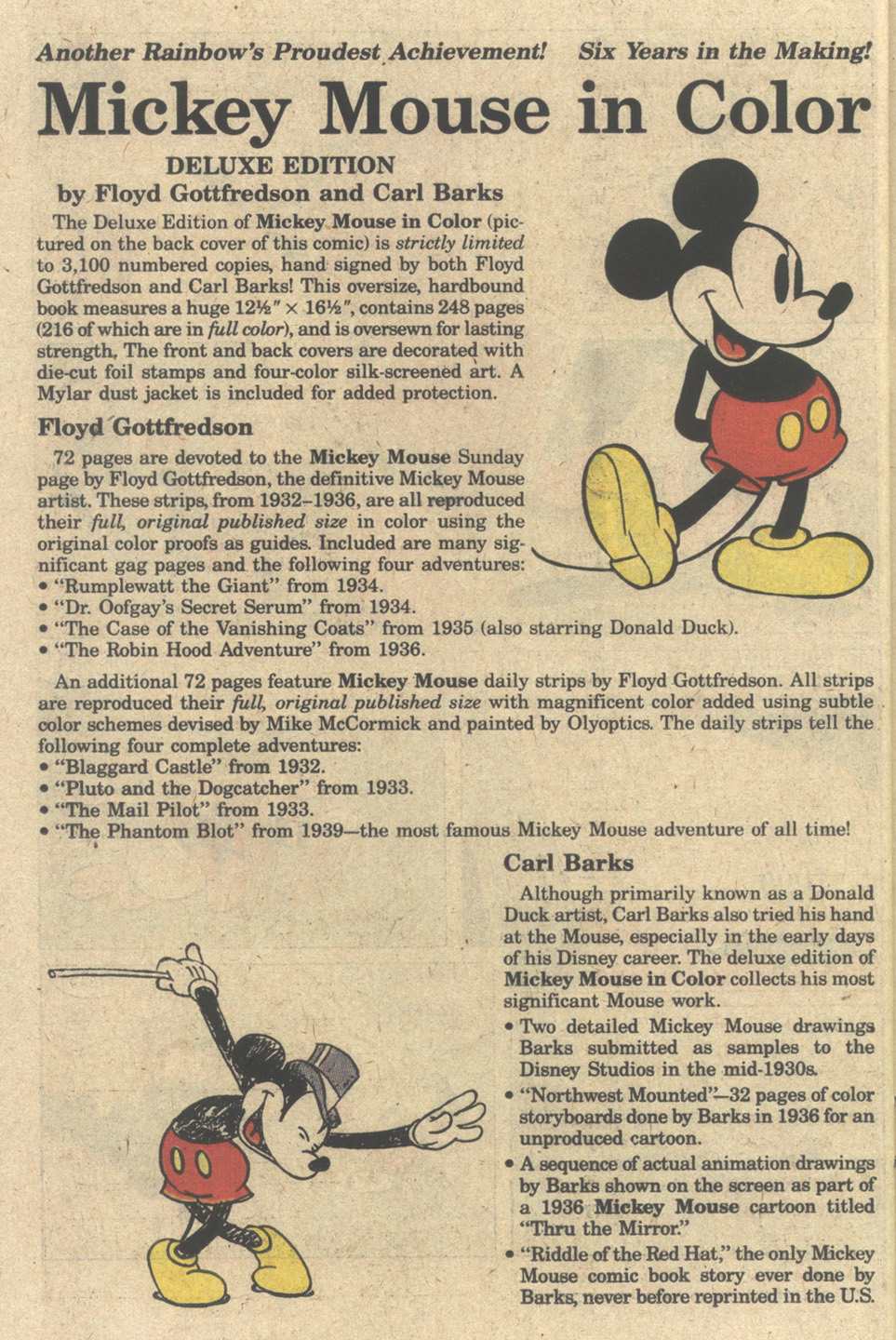 Another Rainbow's Proudest Achievement! Six Years in the Making!

Mickey Mouse in Color

DELUXE EDITION
by Floyd Gottfredson and Carl Barks

The Deluxe Edition of Mickey Mouse in Color (pictured on the back cover of this comic) is strictly limited to 3,100 numbered copies, hand signed by both Floyd Gottfredson and Carl Barks! This oversize, hardbound book measures a huge 12½" × 16½", contains 248 pages (216 of which are in full color), and is oversewn for lasting strength. The front and back covers are decorated with die-cut foil stamps and four-color silk-screened art. A Mylar dust jacket is included for added protection.

Floyd Gottfredson

72 pages are devoted to the Mickey Mouse Sunday page by Floyd Gottfredson, the definitive Mickey Mouse artist. These strips, from 1932–1936, are all reproduced their full, original published size in color using the original color proofs as guides. Included are many significant gag pages and the following four adventures:
• "Rumplewatt the Giant" from 1934.
• "Dr. Oofgay's Secret Serum" from 1934.
• "The Case of the Vanishing Coats" from 1935 (also starring Donald Duck).
• "The Robin Hood Adventure" from 1936.

An additional 72 pages feature Mickey Mouse daily strips by Floyd Gottfredson. All strips are reproduced their full, original published size with magnificent color added using subtle color schemes devised by Mike McCormick and painted by Olyoptics. The daily strips tell the following four complete adventures:
• "Blaggard Castle" from 1932.
• "Pluto and the Dogcatcher" from 1933.
• "The Mail Pilot" from 1933.
• "The Phantom Blot" from 1939—the most famous Mickey Mouse adventure of all time!

Carl Barks

Although primarily known as a Donald Duck artist, Carl Barks also tried his hand at the Mouse, especially in the early days of his Disney career. The deluxe edition of Mickey Mouse in Color collects his most significant Mouse work.
• Two detailed Mickey Mouse drawings Barks submitted as samples to the Disney Studios in the mid-1930s.
• "Northwest Mounted"—32 pages of color storyboards done by Barks in 1936 for an unproduced cartoon.
• A sequence of actual animation drawings by Barks shown on the screen as part of a 1936 Mickey Mouse cartoon titled "Thru the Mirror."
• "Riddle of the Red Hat," the only Mickey Mouse comic book story ever done by Barks, never before reprinted in the U.S.